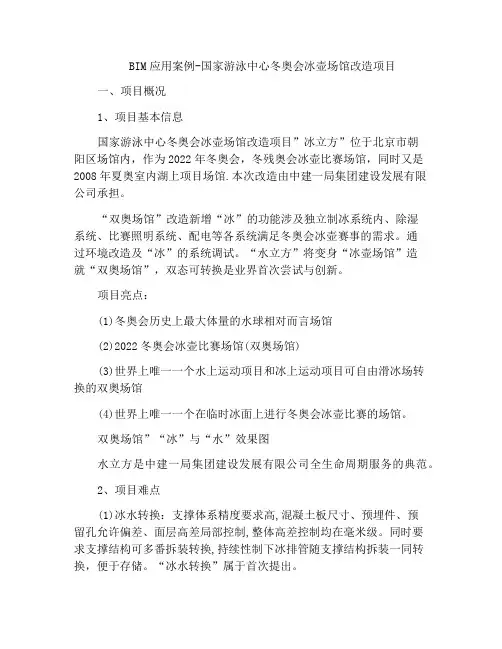 BIM应用案例-国家游泳中心冬奥会冰壶场馆改造项目

一、项目概况

1、项目基本信息

国家游泳中心冬奥会冰壶场馆改造项目”冰立方”位于北京市朝阳区场馆内，作为2022年冬奥会，冬残奥会冰壶比赛场馆，同时又是2008年夏奥室内湖上项目场馆.本次改造由中建一局集团建设发展有限公司承担。

“双奥场馆”改造新增“冰”的功能涉及独立制冰系统内、除湿系统、比赛照明系统、配电等各系统满足冬奥会冰壶赛事的需求。通过环境改造及“冰”的系统调试。“水立方”将变身“冰壶场馆”造就“双奥场馆”，双态可转换是业界首次尝试与创新。

项目亮点：

(1)冬奥会历史上最大体量的水球相对而言场馆

(2)2022冬奥会冰壶比赛场馆(双奥场馆)

(3)世界上唯一一个水上运动项目和冰上运动项目可自由滑冰场转换的双奥场馆

(4)世界上唯一一个在临时冰面上进行冬奥会冰壶比赛的场馆。

双奥场馆”“冰”与“水”效果图

水立方是中建一局集团建设发展有限公司全生命周期服务的典范。

2、项目难点

(1)冰水转换：支撑体系精度要求高,混凝土板尺寸、预埋件、预留孔允许偏差、面层高差局部控制,整体高差控制均在毫米级。同时要求支撑结构可多番拆装转换,持续性制下冰排管随支撑结构拆装一同转换，便于存储。“冰水转换”属于首次提出。